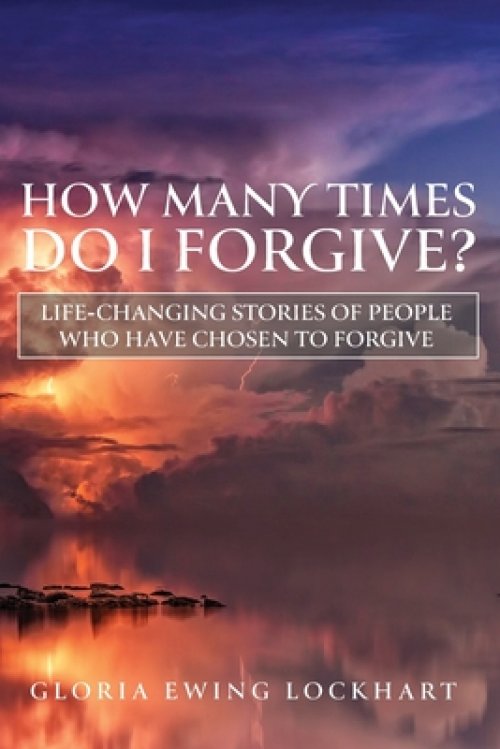 HOW MANY TIMES DO I FORGIVE?

LIFE-CHANGING STORIES OF PEOPLE WHO HAVE CHOSEN TO FORGIVE

GLORIA EWING LOCKHART